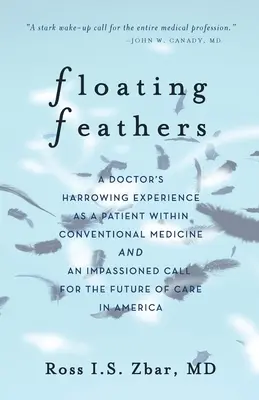 "A stark wake-up call for the entire medical profession."
—JOHN W. CANADY, MD

floating feathers

A DOCTOR'S HARROWING EXPERIENCE AS A PATIENT WITHIN CONVENTIONAL MEDICINE AND AN IMPASSIONED CALL FOR THE FUTURE OF CARE IN AMERICA

Ross I.S. Zbar, MD